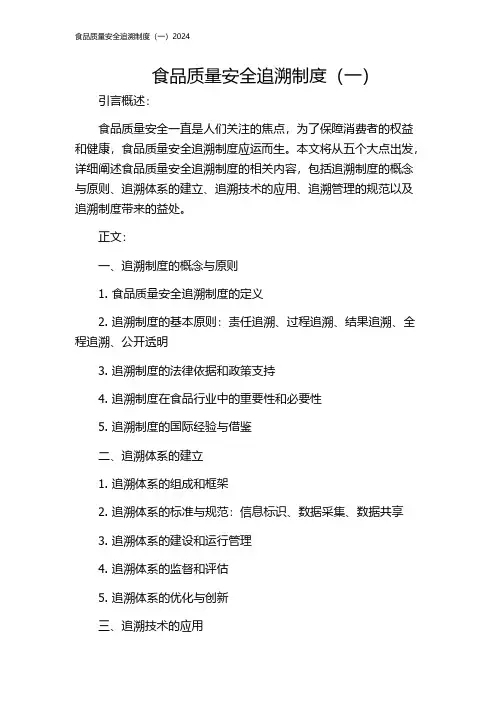 食品质量安全追溯制度（一）2024

食品质量安全追溯制度（一）

引言概述：

食品质量安全一直是人们关注的焦点，为了保障消费者的权益和健康，食品质量安全追溯制度应运而生。本文将从五个大点出发，详细阐述食品质量安全追溯制度的相关内容，包括追溯制度的概念与原则、追溯体系的建立、追溯技术的应用、追溯管理的规范以及追溯制度带来的益处。

正文：

一、追溯制度的概念与原则

1. 食品质量安全追溯制度的定义

2. 追溯制度的基本原则：责任追溯、过程追溯、结果追溯、全程追溯、公开透明

3. 追溯制度的法律依据和政策支持

4. 追溯制度在食品行业中的重要性和必要性

5. 追溯制度的国际经验与借鉴

二、追溯体系的建立

1. 追溯体系的组成和框架

2. 追溯体系的标准与规范：信息标识、数据采集、数据共享

3. 追溯体系的建设和运行管理

4. 追溯体系的监督和评估

5. 追溯体系的优化与创新

三、追溯技术的应用